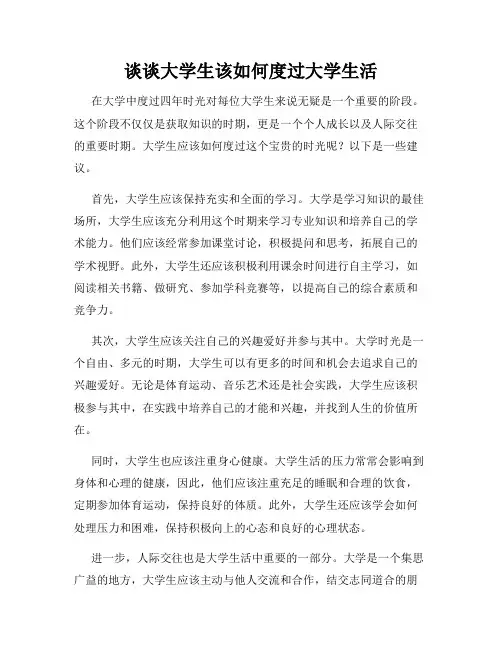 谈谈大学生该如何度过大学生活

在大学中度过四年时光对每位大学生来说无疑是一个重要的阶段。这个阶段不仅仅是获取知识的时期，更是一个个人成长以及人际交往的重要时期。大学生应该如何度过这个宝贵的时光呢？以下是一些建议。

首先，大学生应该保持充实和全面的学习。大学是学习知识的最佳场所，大学生应该充分利用这个时期来学习专业知识和培养自己的学术能力。他们应该经常参加课堂讨论，积极提问和思考，拓展自己的学术视野。此外，大学生还应该积极利用课余时间进行自主学习，如阅读相关书籍、做研究、参加学科竞赛等，以提高自己的综合素质和竞争力。

其次，大学生应该关注自己的兴趣爱好并参与其中。大学时光是一个自由、多元的时期，大学生可以有更多的时间和机会去追求自己的兴趣爱好。无论是体育运动、音乐艺术还是社会实践，大学生应该积极参与其中，在实践中培养自己的才能和兴趣，并找到人生的价值所在。

同时，大学生也应该注重身心健康。大学生活的压力常常会影响到身体和心理的健康，因此，他们应该注重充足的睡眠和合理的饮食，定期参加体育运动，保持良好的体质。此外，大学生还应该学会如何处理压力和困难，保持积极向上的心态和良好的心理状态。

进一步，人际交往也是大学生活中重要的一部分。大学是一个集思广益的地方，大学生应该主动与他人交流和合作，结交志同道合的朋